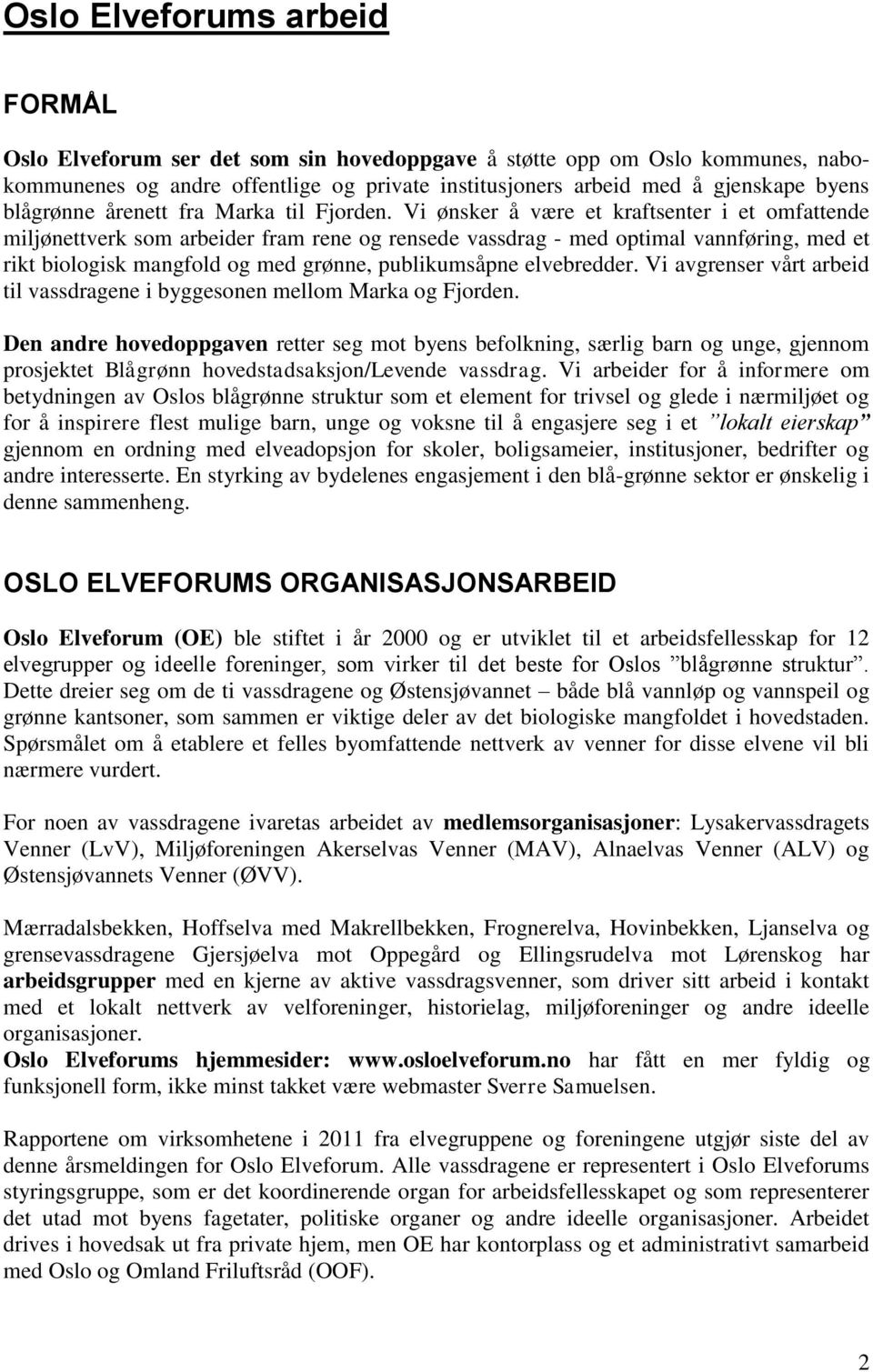 Oslo Elveforums arbeid

FORMÅL

Oslo Elveforum ser det som sin hovedoppgave å støtte opp om Oslo kommunes, nabokommunenes og andre offentlige og private institusjoners arbeid med å gjenskape byens blågrønne årenett fra Marka til Fjorden. Vi ønsker å være et kraftsenter i et omfattende miljønettverk som arbeider fram rene og rensede vassdrag - med optimal vannføring, med et rikt biologisk mangfold og med grønne, publikumsåpne elvebredder. Vi avgrenser vårt arbeid til vassdragene i byggesonen mellom Marka og Fjorden.

Den andre hovedoppgaven retter seg mot byens befolkning, særlig barn og unge, gjennom prosjektet Blågrønn hovedstadsaksjon/Levende vassdrag. Vi arbeider for å informere om betydningen av Oslos blågrønne struktur som et element for trivsel og glede i nærmiljøet og for å inspirere flest mulige barn, unge og voksne til å engasjere seg i et ”lokalt eierskap” gjennom en ordning med elveadopsjon for skoler, boligsameier, institusjoner, bedrifter og andre interesserte. En styrking av bydelenes engasjement i den blå-grønne sektor er ønskelig i denne sammenheng.

OSLO ELVEFORUMS ORGANISASJONSARBEID

Oslo Elveforum (OE) ble stiftet i år 2000 og er utviklet til et arbeidsfellesskap for 12 elvegrupper og ideelle foreninger, som virker til det beste for Oslos ”blågrønne struktur”. Dette dreier seg om de ti vassdragene og Østensjøvannet – både blå vannløp og vannspeil og grønne kantsoner, som sammen er viktige deler av det biologiske mangfoldet i hovedstaden. Spørsmålet om å etablere et felles byomfattende nettverk av venner for disse elvene vil bli nærmere vurdert.

For noen av vassdragene ivaretas arbeidet av medlemsorganisasjoner: Lysakervassdragets Venner (LvV), Miljøforeningen Akerselvas Venner (MAV), Alnaelvas Venner (ALV) og Østensjøvannets Venner (ØVV).

Mærradalsbekken, Hoffselva med Makrellbekken, Frognerelva, Hovinbekken, Ljanselva og grensevassdragene Gjersjøelva mot Oppegård og Ellingsrudelva mot Lørenskog har arbeidsgrupper med en kjerne av aktive vassdragsvenner, som driver sitt arbeid i kontakt med et lokalt nettverk av velforeninger, historielag, miljøforeninger og andre ideelle organisasjoner.
Oslo Elveforums hjemmesider: www.osloelveforum.no har fått en mer fyldig og funksjonell form, ikke minst takket være webmaster Sverre Samuelsen.

Rapportene om virksomhetene i 2011 fra elvegruppene og foreningene utgjør siste del av denne årsmeldingen for Oslo Elveforum. Alle vassdragene er representert i Oslo Elveforums styringsgruppe, som er det koordinerende organ for arbeidsfellesskapet og som representerer det utad mot byens fagetater, politiske organer og andre ideelle organisasjoner. Arbeidet drives i hovedsak ut fra private hjem, men OE har kontorplass og et administrativt samarbeid med Oslo og Omland Friluftsråd (OOF).

2